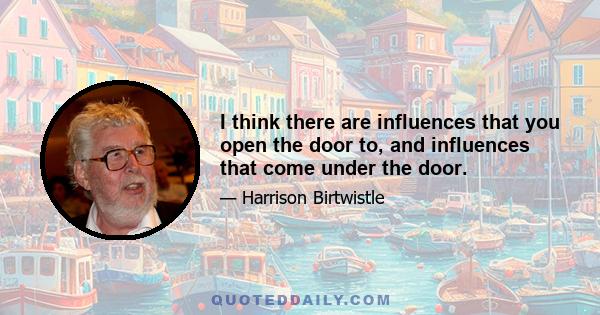 I think there are influences that you open the door to, and influences that come under the door.

— Harrison Birtwistle

QUOTEDDAILY.COM